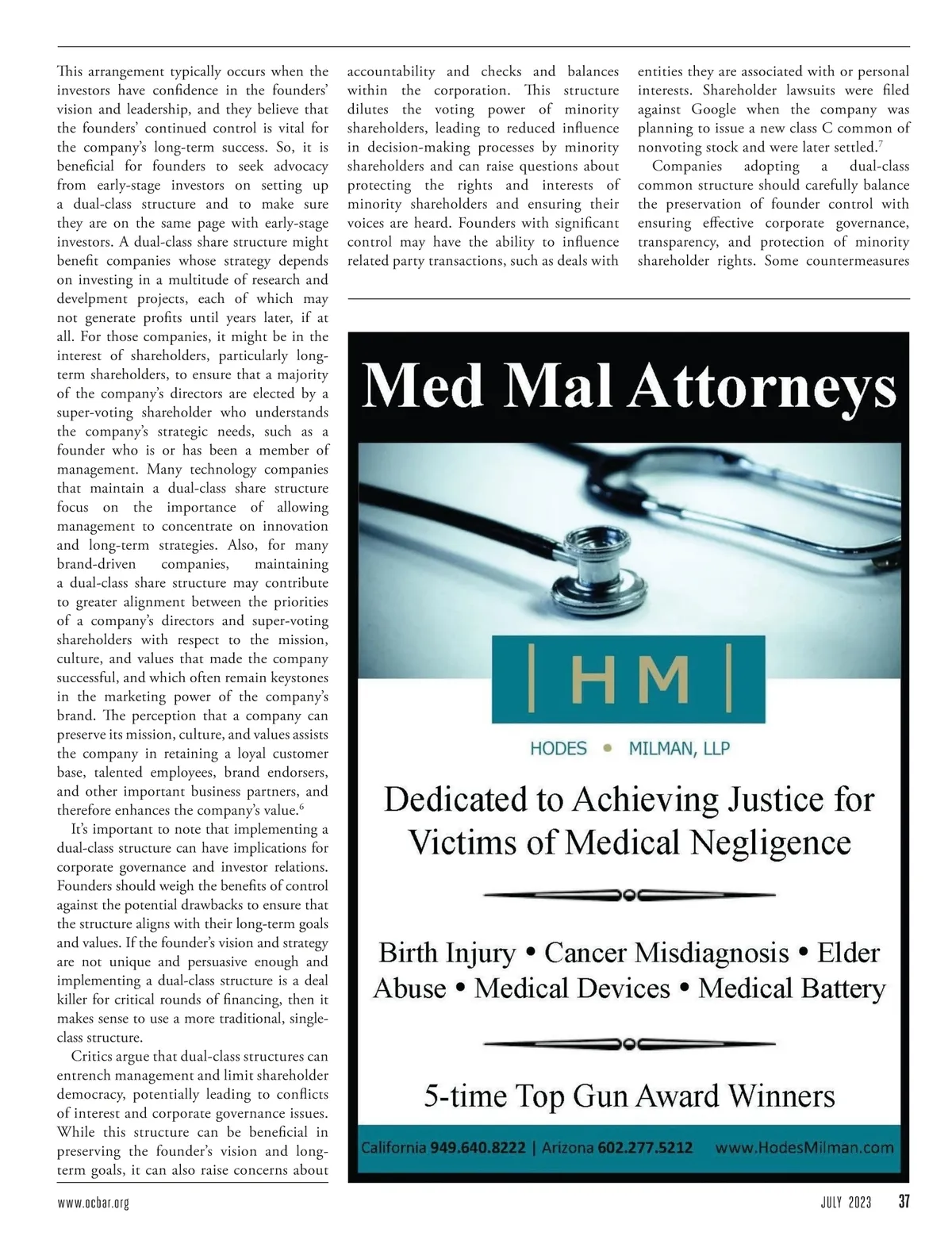 This arrangement typically occurs when the investors have confidence in the founders' vision and leadership, and they believe that the founders' continued control is vital for the company's long-term success. So, it is beneficial for founders to seek advocacy from early-stage investors on setting up a dual-class structure and to make sure they are on the same page with early-stage investors. A dual-class share structure might benefit companies whose strategy depends on investing in a multitude of research and develpment projects, each of which may not generate profits until years later, if at all. For those companies, it might be in the interest of shareholders, particularly long-term shareholders, to ensure that a majority of the company's directors are elected by a super-voting shareholder who understands the company's strategic needs, such as a founder who is or has been a member of management. Many technology companies that maintain a dual-class share structure focus on the importance of allowing management to concentrate on innovation and long-term strategies. Also, for many brand-driven companies, maintaining a dual-class share structure may contribute to greater alignment between the priorities of a company's directors and super-voting shareholders with respect to the mission, culture, and values that made the company successful, and which often remain keystones in the marketing power of the company's brand. The perception that a company can preserve its mission, culture, and values assists the company in retaining a loyal customer base, talented employees, brand endorsers, and other important business partners, and therefore enhances the company's value.$^6$

It's important to note that implementing a dual-class structure can have implications for corporate governance and investor relations. Founders should weigh the benefits of control against the potential drawbacks to ensure that the structure aligns with their long-term goals and values. If the founder's vision and strategy are not unique and persuasive enough and implementing a dual-class structure is a deal killer for critical rounds of financing, then it makes sense to use a more traditional, single-class structure.

Critics argue that dual-class structures can entrench management and limit shareholder democracy, potentially leading to conflicts of interest and corporate governance issues. While this structure can be beneficial in preserving the founder's vision and long-term goals, it can also raise concerns about accountability and checks and balances within the corporation. This structure dilutes the voting power of minority shareholders, leading to reduced influence in decision-making processes by minority shareholders and can raise questions about protecting the rights and interests of minority shareholders and ensuring their voices are heard. Founders with significant control may have the ability to influence related party transactions, such as deals with entities they are associated with or personal interests. Shareholder lawsuits were filed against Google when the company was planning to issue a new class C common of nonvoting stock and were later settled.$^7$

Companies adopting a dual-class common structure should carefully balance the preservation of founder control with ensuring effective corporate governance, transparency, and protection of minority shareholder rights. Some countermeasures

Med Mal Attorneys

| HM |

HODES • MILMAN, LLP

Dedicated to Achieving Justice for Victims of Medical Negligence

Birth Injury • Cancer Misdiagnosis • Elder Abuse • Medical Devices • Medical Battery

5-time Top Gun Award Winners

California 949.640.8222 | Arizona 602.277.5212 www.HodesMilman.com

www.ocbar.org

JULY 2023 37